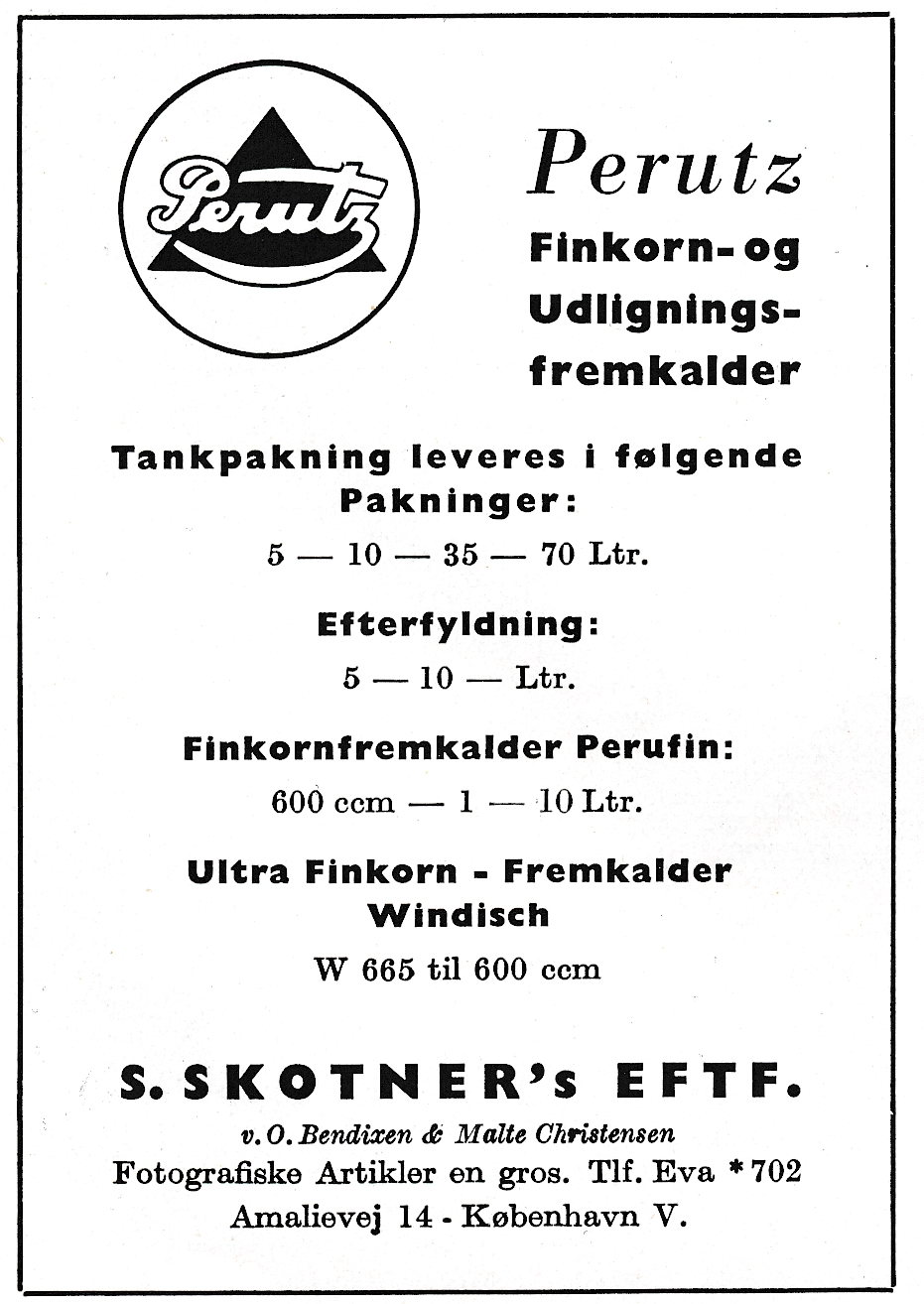 Perutz

Perutz
Finkorn- og Udlignings-fremkalder

Tankpakning leveres i følgende Pakninger:

5 — 10 — 35 — 70 Ltr.

Efterfyldning:

5 — 10 — Ltr.

Finkornfremkalder Perufin:

600 ccm — 1 — 10 Ltr.

Ultra Finkorn - Fremkalder Windisch

W 665 til 600 ccm

S. SKOTNER's EFTF.

v. O. Bendixen & Malte Christensen
Fotografiske Artikler en gros. Tlf. Eva * 702
Amalievej 14 - København V.